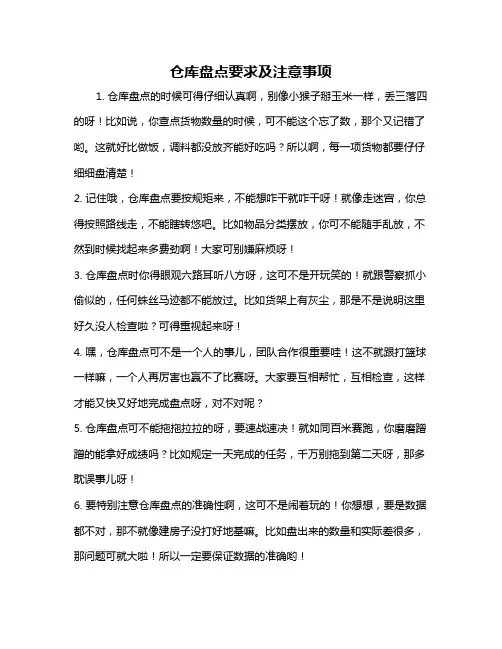 仓库盘点要求及注意事项

1. 仓库盘点的时候可得仔细认真啊，别像小猴子掰玉米一样，丢三落四的呀！比如说，你查点货物数量的时候，可不能这个忘了数，那个又记错了哟。这就好比做饭，调料都没放齐能好吃吗？所以啊，每一项货物都要仔仔细细盘清楚！

2. 记住哦，仓库盘点要按规矩来，不能想咋干就咋干呀！就像走迷宫，你总得按照路线走，不能瞎转悠吧。比如物品分类摆放，你可不能随手乱放，不然到时候找起来多费劲啊！大家可别嫌麻烦呀！

3. 仓库盘点时你得眼观六路耳听八方呀，这可不是开玩笑的！就跟警察抓小偷似的，任何蛛丝马迹都不能放过。比如货架上有灰尘，那是不是说明这里好久没人检查啦？可得重视起来呀！

4. 嘿，仓库盘点可不是一个人的事儿，团队合作很重要哇！这不就跟打篮球一样嘛，一个人再厉害也赢不了比赛呀。大家要互相帮忙，互相检查，这样才能又快又好地完成盘点呀，对不对呢？

5. 仓库盘点可不能拖拖拉拉的呀，要速战速决！就如同百米赛跑，你磨磨蹭蹭的能拿好成绩吗？比如规定一天完成的任务，千万别拖到第二天呀，那多耽误事儿呀！

6. 要特别注意仓库盘点的准确性啊，这可不是闹着玩的！你想想，要是数据都不对，那不就像建房子没打好地基嘛。比如盘出来的数量和实际差很多，那问题可就大啦！所以一定要保证数据的准确哟！